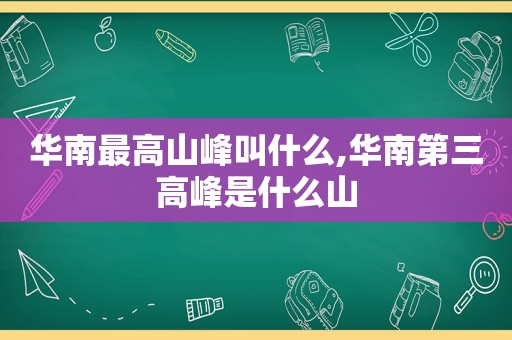 华南最高山峰叫什么,华南第三高峰是什么山